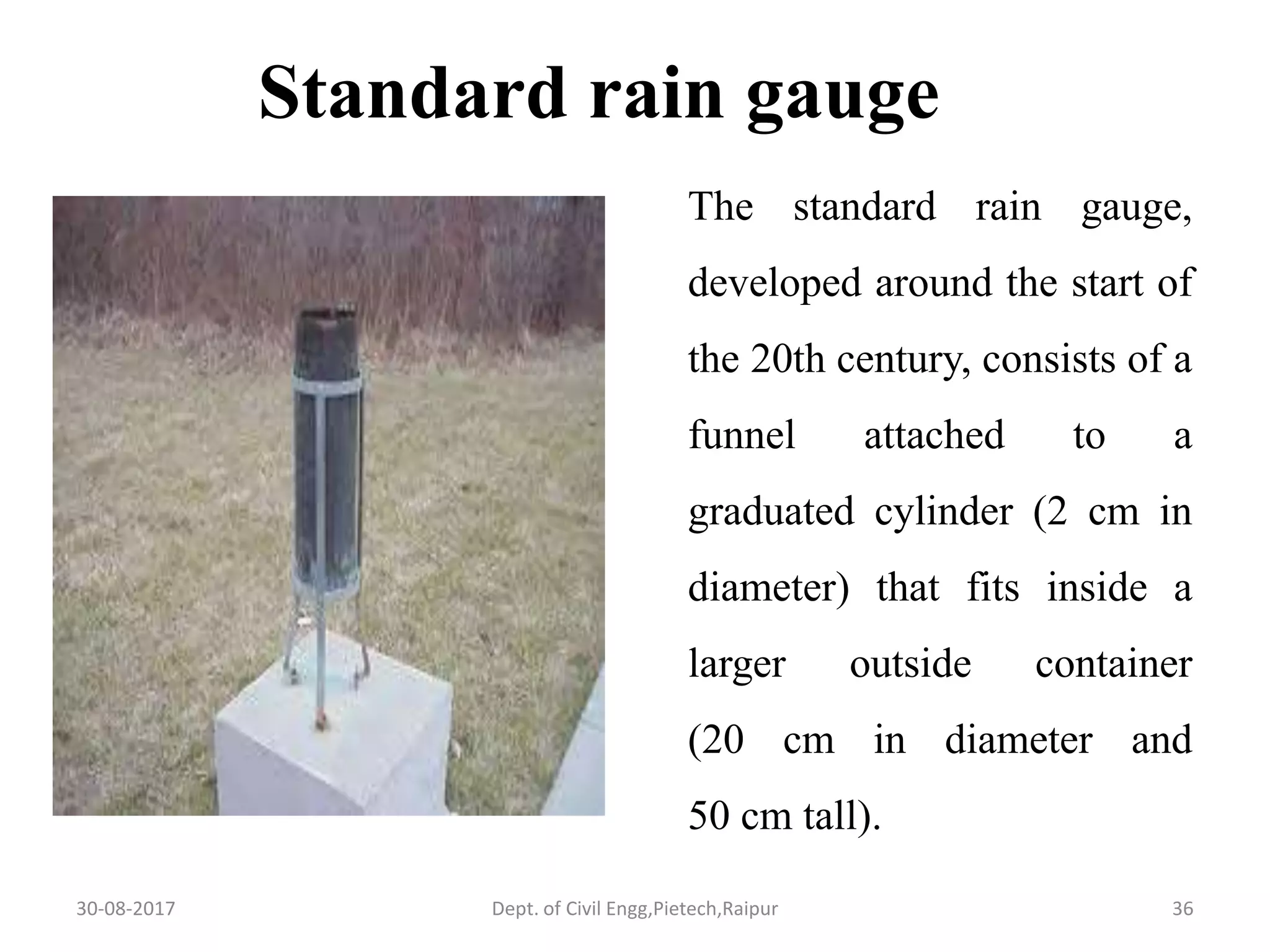 Standard rain gauge

The standard rain gauge, developed around the start of the 20th century, consists of a funnel attached to a graduated cylinder (2 cm in diameter) that fits inside a larger outside container (20 cm in diameter and 50 cm tall).

30-08-2017

Dept. of Civil Engg,Pietech,Raipur

36